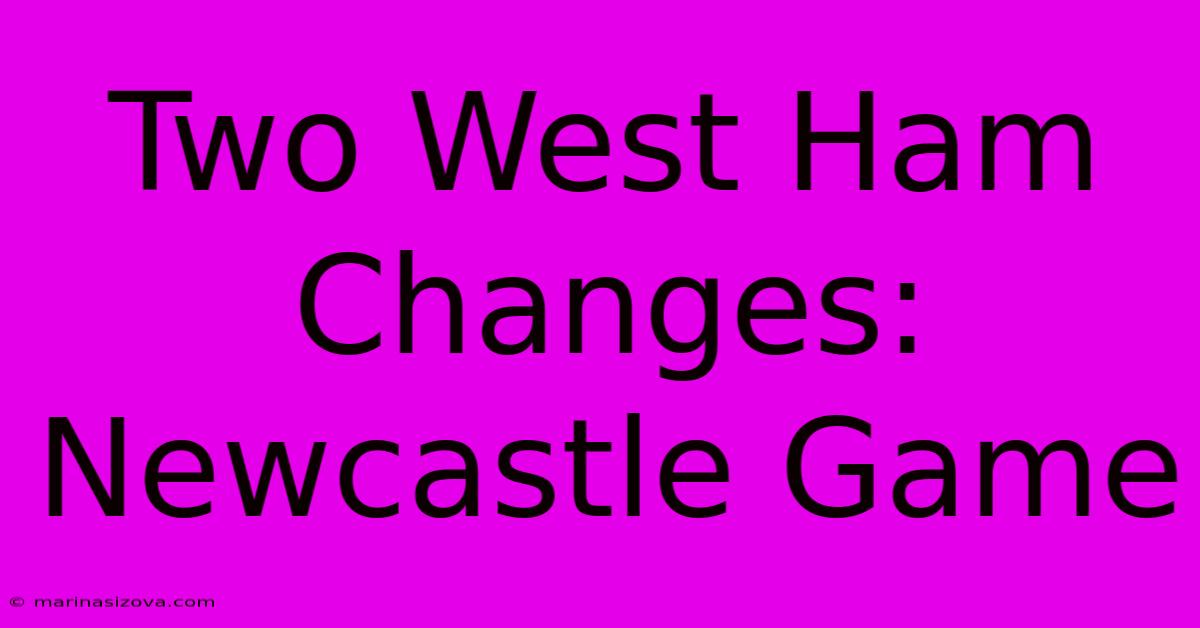 Two West Ham Changes: Newcastle Game

© marinasizova.com